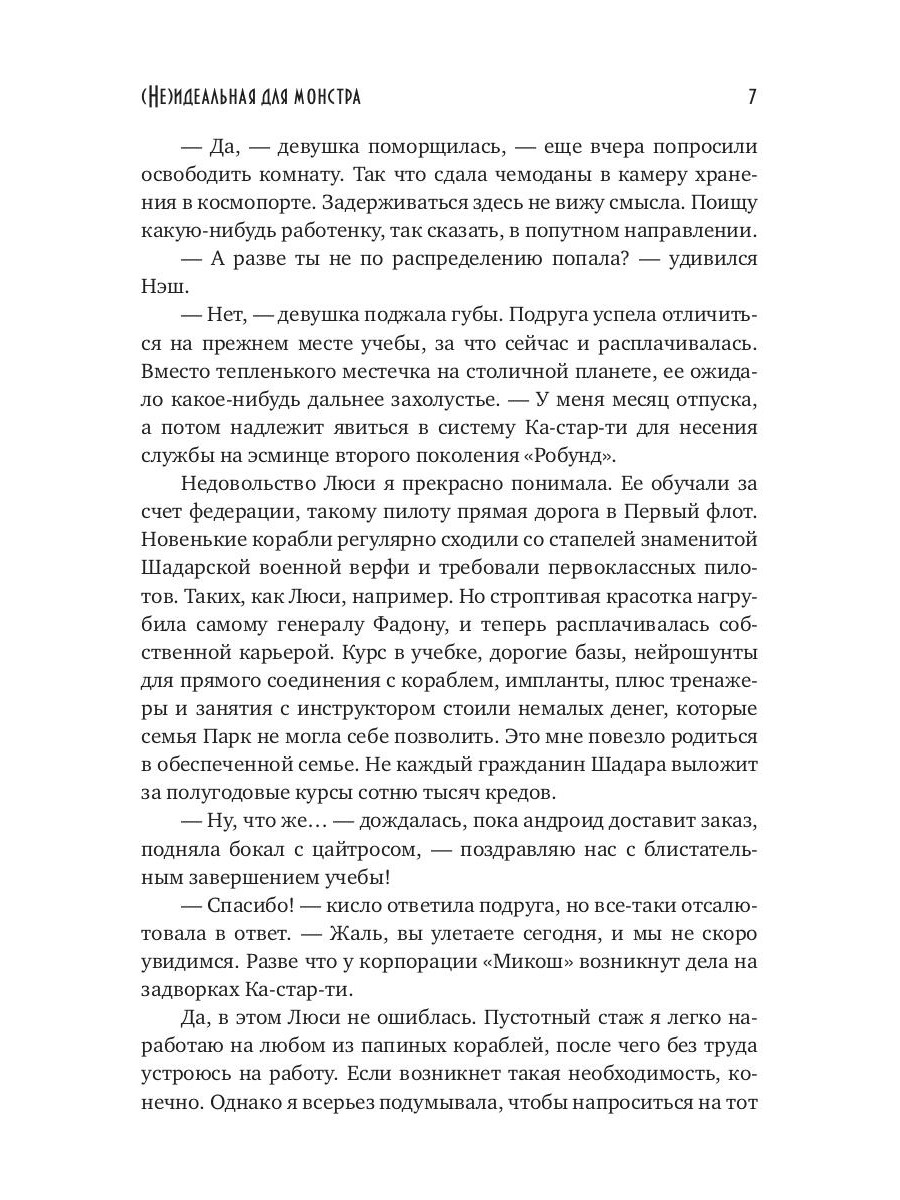 (Не)идеальная для монстра 7

— Да, — девушка поморщилась, — еще вчера попросили освободить комнату. Так что сдала чемоданы в камеру хранения в космопорте. Задерживаться здесь не вижу смысла. Поищу какую-нибудь работенку, так сказать, в попутном направлении.

— А разве ты не по распределению попала? — удивился Нэш.

— Нет, — девушка поджала губы. Подруга успела отличиться на прежнем месте учебы, за что сейчас и расплачивалась. Вместо тепленького местечка на столичной планете, ее ожидало какое-нибудь дальнее захолустье. — У меня месяц отпуска, а потом надлежит явиться в систему Ка-стар-ти для несения службы на эсминце второго поколения «Робунд».

Недовольство Люси я прекрасно понимала. Ее обучали за счет федерации, такому пилоту прямая дорога в Первый флот. Новенькие корабли регулярно сходили со стапелей знаменитой Шадарской военной верфи и требовали первоклассных пилотов. Таких, как Люси, например. Но строптивая красотка нагрубила самому генералу Фадону, и теперь расплачивалась собственной карьерой. Курс в учебке, дорогие базы, нейрошунты для прямого соединения с кораблем, импланты, плюс тренажеры и занятия с инструктором стоили немалых денег, которые семья Парк не могла себе позволить. Это мне повезло родиться в обеспеченной семье. Не каждый гражданин Шадара выложит за полугодовые курсы сотню тысяч кредов.

— Ну, что же… — дождалась, пока андроид доставит заказ, подняла бокал с цайтросом, — поздравляю нас с блистательным завершением учебы!

— Спасибо! — кисло ответила подруга, но все-таки отсалютовала в ответ. — Жаль, вы улетаете сегодня, и мы не скоро увидимся. Разве что у корпорации «Микош» возникнут дела на задворках Ка-стар-ти.

Да, в этом Люси не ошиблась. Пустотный стаж я легко наработаю на любом из папиных кораблей, после чего без труда устроюсь на работу. Если возникнет такая необходимость, конечно. Однако я всерьез подумывала, чтобы напроситься на тот